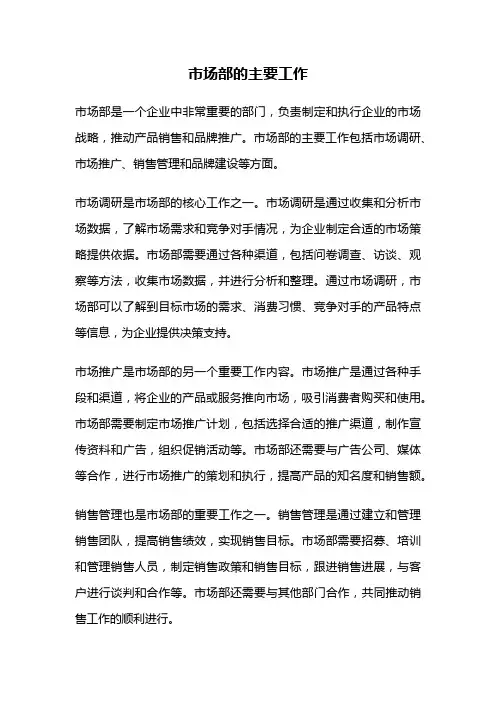 市场部的主要工作

市场部是一个企业中非常重要的部门，负责制定和执行企业的市场战略，推动产品销售和品牌推广。市场部的主要工作包括市场调研、市场推广、销售管理和品牌建设等方面。

市场调研是市场部的核心工作之一。市场调研是通过收集和分析市场数据，了解市场需求和竞争对手情况，为企业制定合适的市场策略提供依据。市场部需要通过各种渠道，包括问卷调查、访谈、观察等方法，收集市场数据，并进行分析和整理。通过市场调研，市场部可以了解到目标市场的需求、消费习惯、竞争对手的产品特点等信息，为企业提供决策支持。

市场推广是市场部的另一个重要工作内容。市场推广是通过各种手段和渠道，将企业的产品或服务推向市场，吸引消费者购买和使用。市场部需要制定市场推广计划，包括选择合适的推广渠道，制作宣传资料和广告，组织促销活动等。市场部还需要与广告公司、媒体等合作，进行市场推广的策划和执行，提高产品的知名度和销售额。

销售管理也是市场部的重要工作之一。销售管理是通过建立和管理销售团队，提高销售绩效，实现销售目标。市场部需要招募、培训和管理销售人员，制定销售政策和销售目标，跟进销售进展，与客户进行谈判和合作等。市场部还需要与其他部门合作，共同推动销售工作的顺利进行。